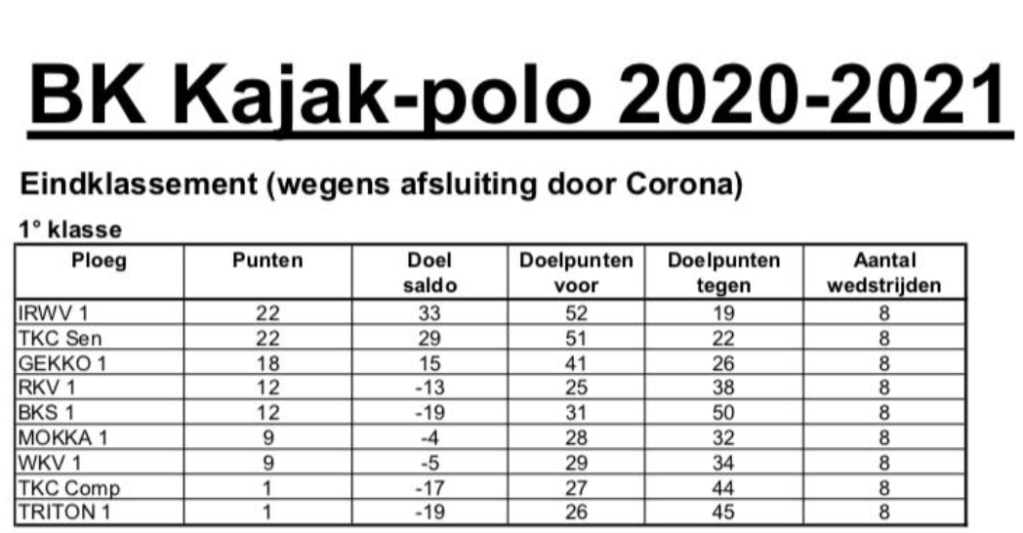 BK Kajak-polo 2020-2021

Eindklassement (wegens afsluiting door Corona)

1° klasse

| Ploeg | Punten | Doel saldo | Doelpunten voor | Doelpunten tegen | Aantal wedstrijden |
|---|---|---|---|---|---|
| IRWV 1 | 22 | 33 | 52 | 19 | 8 |
| TKC Sen | 22 | 29 | 51 | 22 | 8 |
| GEKKO 1 | 18 | 15 | 41 | 26 | 8 |
| RKV 1 | 12 | -13 | 25 | 38 | 8 |
| BKS 1 | 12 | -19 | 31 | 50 | 8 |
| MOKKA 1 | 9 | -4 | 28 | 32 | 8 |
| WKV 1 | 9 | -5 | 29 | 34 | 8 |
| TKC Comp | 1 | -17 | 27 | 44 | 8 |
| TRITON 1 | 1 | -19 | 26 | 45 | 8 |